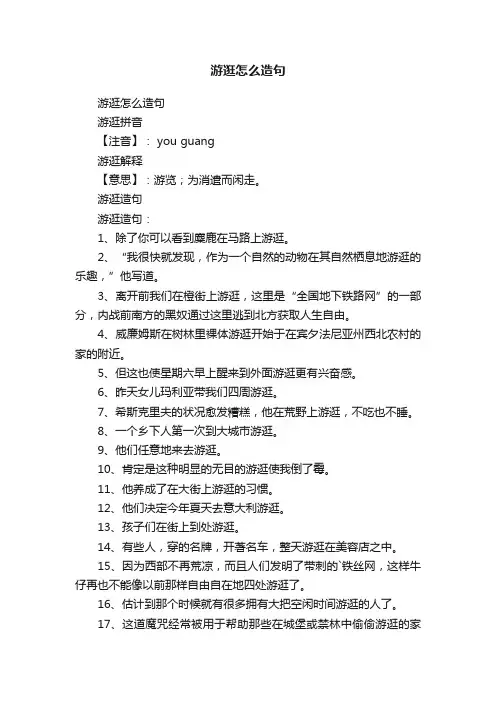 游逛怎么造句

游逛怎么造句

游逛拼音

【注音】： you guang

游逛解释

【意思】：游览；为消遣而闲走。

游逛造句

游逛造句：

1、除了你可以看到麋鹿在马路上游逛。

2、“我很快就发现，作为一个自然的动物在其自然栖息地游逛的乐趣，”他写道。

3、离开前我们在橙街上游逛，这里是“全国地下铁路网”的一部分，内战前南方的黑奴通过这里逃到北方获取人生自由。

4、威廉姆斯在树林里裸体游逛开始于在宾夕法尼亚州西北农村的家的附近。

5、但这也使星期六早上醒来到外面游逛更有兴奋感。

6、昨天女儿玛利亚带我们四周游逛。

7、希斯克里夫的状况愈发糟糕，他在荒野上游逛，不吃也不睡。

8、一个乡下人第一次到大城市游逛。

9、他们任意地来去游逛。

10、肯定是这种明显的无目的游逛使我倒了霉。

11、他养成了在大街上游逛的习惯。

12、他们决定今年夏天去意大利游逛。

13、孩子们在街上到处游逛。

14、有些人，穿的名牌，开著名车，整天游逛在美容店之中。

15、因为西部不再荒凉，而且人们发明了带刺的`铁丝网，这样牛仔再也不能像以前那样自由自在地四处游逛了。

16、估计到那个时候就有很多拥有大把空闲时间游逛的人了。

17、这道魔咒经常被用于帮助那些在城堡或禁林中偷偷游逛的家